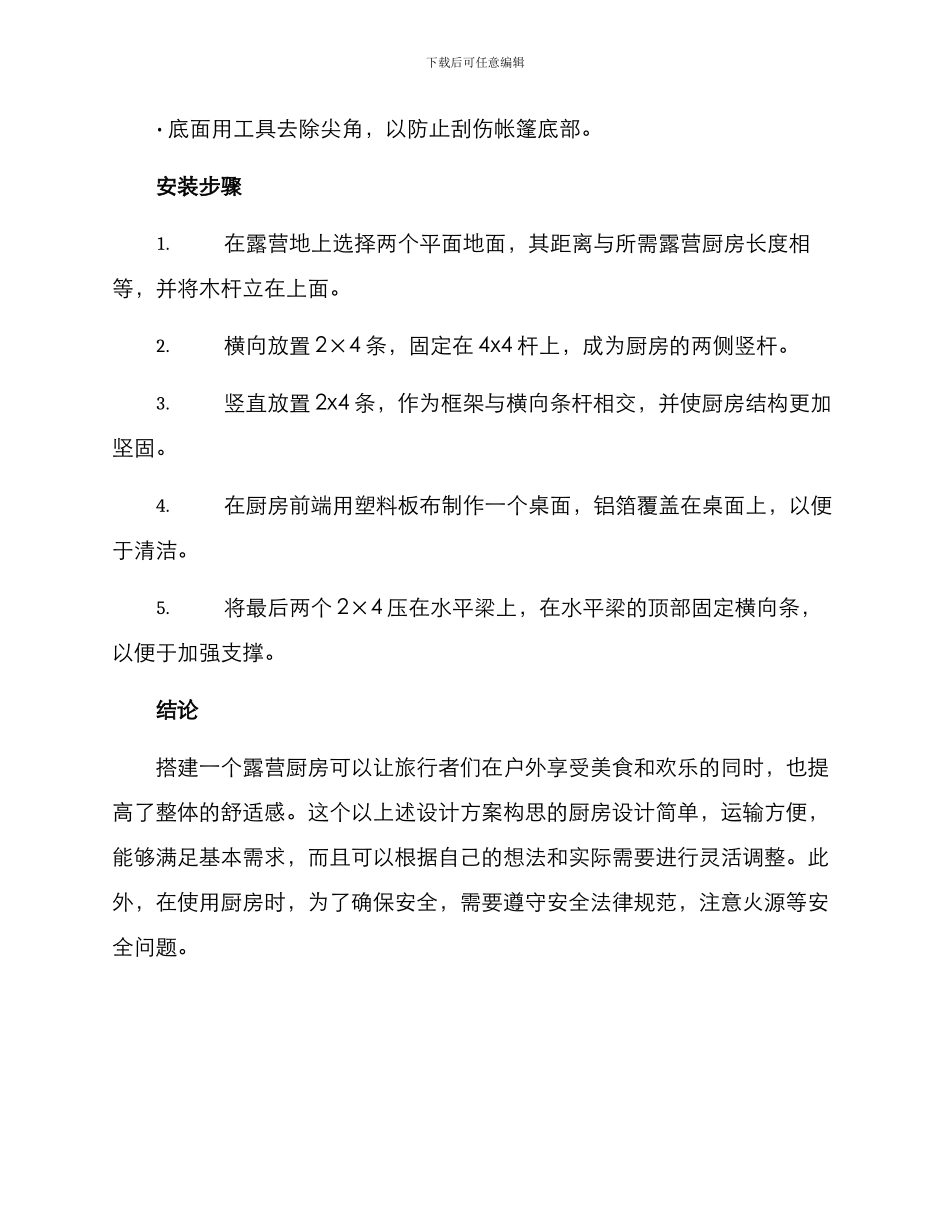 下载后可任意编辑

· 底面用工具去除尖角，以防止刮伤帐篷底部。

安装步骤

1. 在露营地上选择两个平面地面，其距离与所需露营厨房长度相等，并将木杆立在上面。

2. 横向放置 2×4 条，固定在 4x4 杆上，成为厨房的两侧竖杆。

3. 竖直放置 2x4 条，作为框架与横向条杆相交，并使厨房结构更加坚固。

4. 在厨房前端用塑料板布制作一个桌面，铝箔覆盖在桌面上，以便于清洁。

5. 将最后两个 2×4 压在水平梁上，在水平梁的顶部固定横向条，以便于加强支撑。

结论

搭建一个露营厨房可以让旅行者们在户外享受美食和欢乐的同时，也提高了整体的舒适感。这个以上述设计方案构思的厨房设计简单，运输方便，能够满足基本需求，而且可以根据自己的想法和实际需要进行灵活调整。此外，在使用厨房时，为了确保安全，需要遵守安全法律规范，注意火源等安全问题。